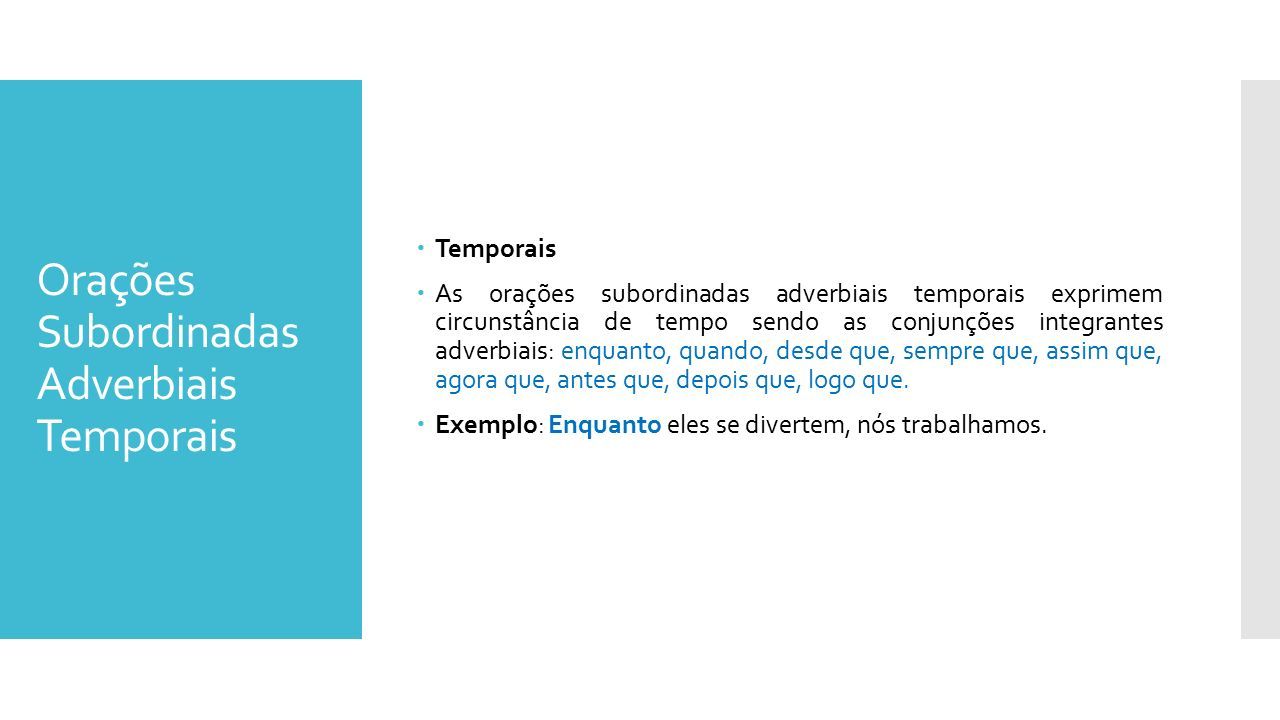 Orações Subordinadas Adverbiais Temporais

Temporais

As orações subordinadas adverbiais temporais exprimem circunstância de tempo sendo as conjunções integrantes adverbiais: enquanto, quando, desde que, sempre que, assim que, agora que, antes que, depois que, logo que.

Exemplo: Enquanto eles se divertem, nós trabalhamos.